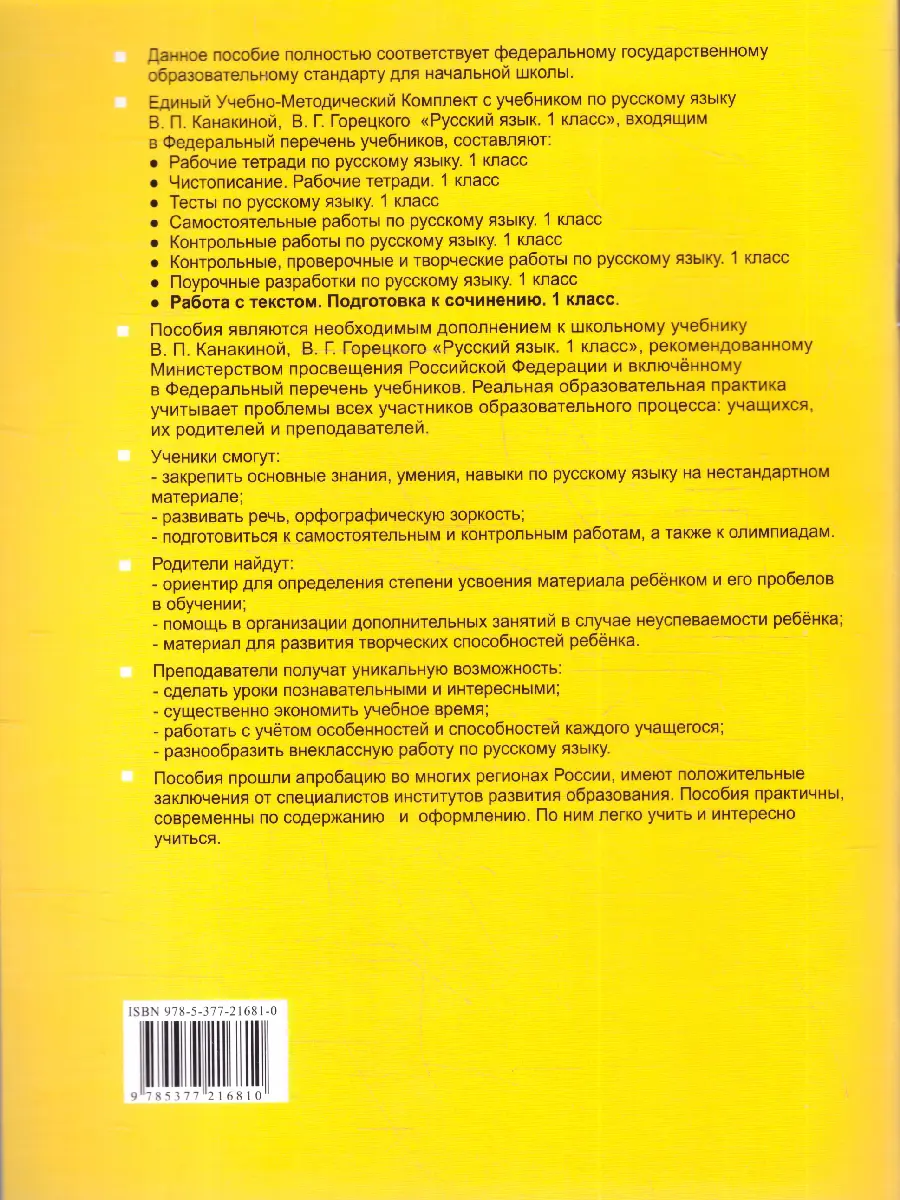 Данное пособие полностью соответствует федеральному государственному образовательному стандарту для начальной школы.

Единый Учебно-Методический Комплект с учебником по русскому языку В. П. Канакиной, В. Г. Горецкого «Русский язык. 1 класс», входящим в Федеральный перечень учебников, составляют:
• Рабочие тетради по русскому языку. 1 класс
• Чистописание. Рабочие тетради. 1 класс
• Тесты по русскому языку. 1 класс
• Самостоятельные работы по русскому языку. 1 класс
• Контрольные работы по русскому языку. 1 класс
• Контрольные, проверочные и творческие работы по русскому языку. 1 класс
• Поурочные разработки по русскому языку. 1 класс
• Работа с текстом. Подготовка к сочинению. 1 класс.

Пособия являются необходимым дополнением к школьному учебнику В. П. Канакиной, В. Г. Горецкого «Русский язык. 1 класс», рекомендованному Министерством просвещения Российской Федерации и включённому в Федеральный перечень учебников. Реальная образовательная практика учитывает проблемы всех участников образовательного процесса: учащихся, их родителей и преподавателей.

Ученики смогут:
- закрепить основные знания, умения, навыки по русскому языку на нестандартном материале;
- развивать речь, орфографическую зоркость;
- подготовиться к самостоятельным и контрольным работам, а также к олимпиадам.

Родители найдут:
- ориентир для определения степени усвоения материала ребёнком и его пробелов в обучении;
- помощь в организации дополнительных занятий в случае неуспеваемости ребёнка;
- материал для развития творческих способностей ребёнка.

Преподаватели получат уникальную возможность:
- сделать уроки познавательными и интересными;
- существенно экономить учебное время;
- работать с учётом особенностей и способностей каждого учащегося;
- разнообразить внеклассную работу по русскому языку.

Пособия прошли апробацию во многих регионах России, имеют положительные заключения от специалистов институтов развития образования. Пособия практичны, современны по содержанию и оформлению. По ним легко учить и интересно учиться.

ISBN 978-5-377-21681-0

9 785377 216810